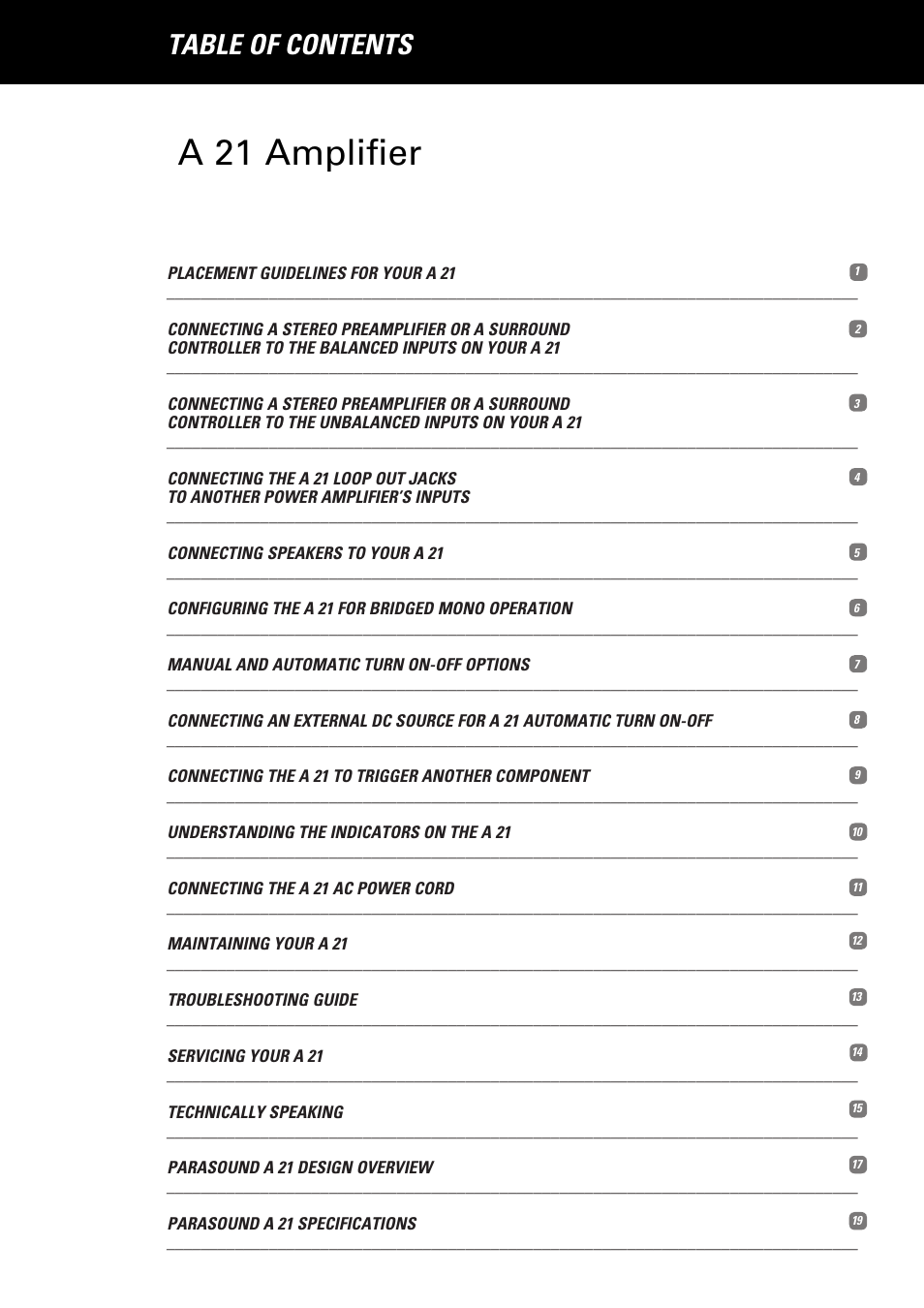 TABLE OF CONTENTS

A 21 Amplifier

PLACEMENT GUIDELINES FOR YOUR A 21 1

CONNECTING A STEREO PREAMPLIFIER OR A SURROUND CONTROLLER TO THE BALANCED INPUTS ON YOUR A 21 2

CONNECTING A STEREO PREAMPLIFIER OR A SURROUND CONTROLLER TO THE UNBALANCED INPUTS ON YOUR A 21 3

CONNECTING THE A 21 LOOP OUT JACKS TO ANOTHER POWER AMPLIFIER'S INPUTS 4

CONNECTING SPEAKERS TO YOUR A 21 5

CONFIGURING THE A 21 FOR BRIDGED MONO OPERATION 6

MANUAL AND AUTOMATIC TURN ON-OFF OPTIONS 7

CONNECTING AN EXTERNAL DC SOURCE FOR A 21 AUTOMATIC TURN ON-OFF 8

CONNECTING THE A 21 TO TRIGGER ANOTHER COMPONENT 9

UNDERSTANDING THE INDICATORS ON THE A 21 10

CONNECTING THE A 21 AC POWER CORD 11

MAINTAINING YOUR A 21 12

TROUBLESHOOTING GUIDE 13

SERVICING YOUR A 21 14

TECHNICALLY SPEAKING 15

PARASOUND A 21 DESIGN OVERVIEW 17

PARASOUND A 21 SPECIFICATIONS 19